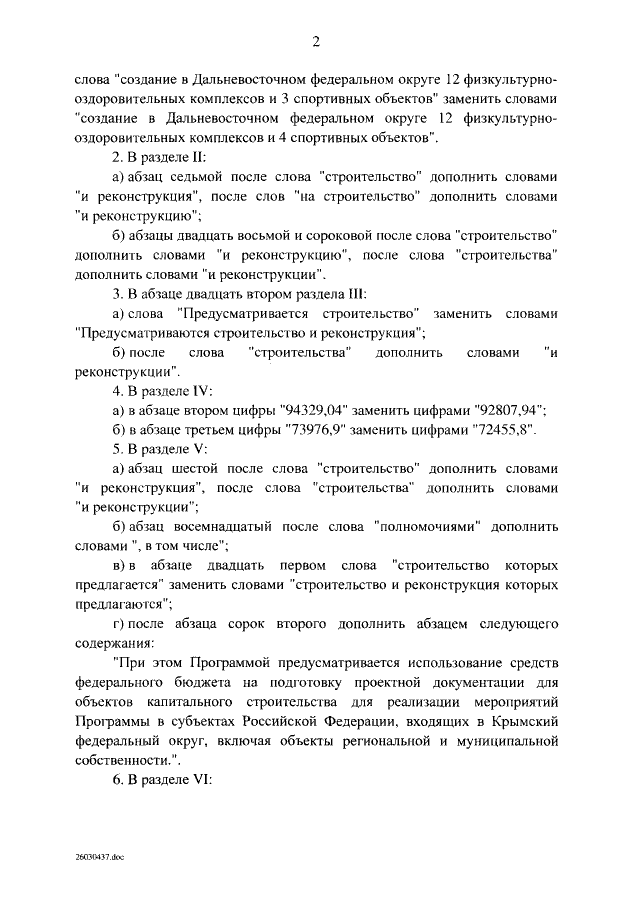 2

слова "создание в Дальневосточном федеральном округе 12 физкультурно-оздоровительных комплексов и 3 спортивных объектов" заменить словами "создание в Дальневосточном федеральном округе 12 физкультурно-оздоровительных комплексов и 4 спортивных объектов".

2. В разделе II:

а) абзац седьмой после слова "строительство" дополнить словами "и реконструкция", после слов "на строительство" дополнить словами "и реконструкцию";

б) абзацы двадцать восьмой и сороковой после слова "строительство" дополнить словами "и реконструкцию", после слова "строительства" дополнить словами "и реконструкции".

3. В абзаце двадцать втором раздела III:

а) слова "Предусматривается строительство" заменить словами "Предусматриваются строительство и реконструкция";

б) после слова "строительства" дополнить словами "и реконструкции".

4. В разделе IV:

а) в абзаце втором цифры "94329,04" заменить цифрами "92807,94";

б) в абзаце третьем цифры "73976,9" заменить цифрами "72455,8".

5. В разделе V:

а) абзац шестой после слова "строительство" дополнить словами "и реконструкция", после слова "строительства" дополнить словами "и реконструкции";

б) абзац восемнадцатый после слова "полномочиями" дополнить словами ", в том числе";

в) в абзаце двадцать первом слова "строительство которых предлагается" заменить словами "строительство и реконструкция которых предлагаются";

г) после абзаца сорок второго дополнить абзацем следующего содержания:

"При этом Программой предусматривается использование средств федерального бюджета на подготовку проектной документации для объектов капитального строительства для реализации мероприятий Программы в субъектах Российской Федерации, входящих в Крымский федеральный округ, включая объекты региональной и муниципальной собственности.".

6. В разделе VI:

26030437.doc